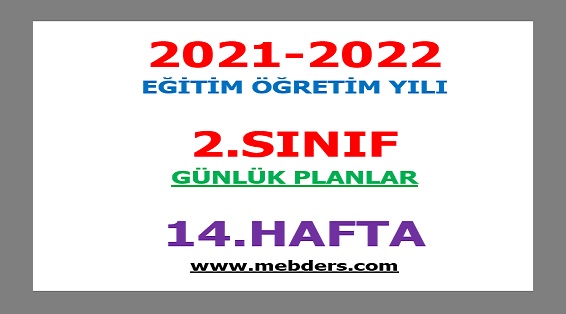 2021-2022
EĞİTİM ÖĞRETİM YILI

2.SINIF
GÜNLÜK PLANLAR

14.HAFTA
www.mebders.com